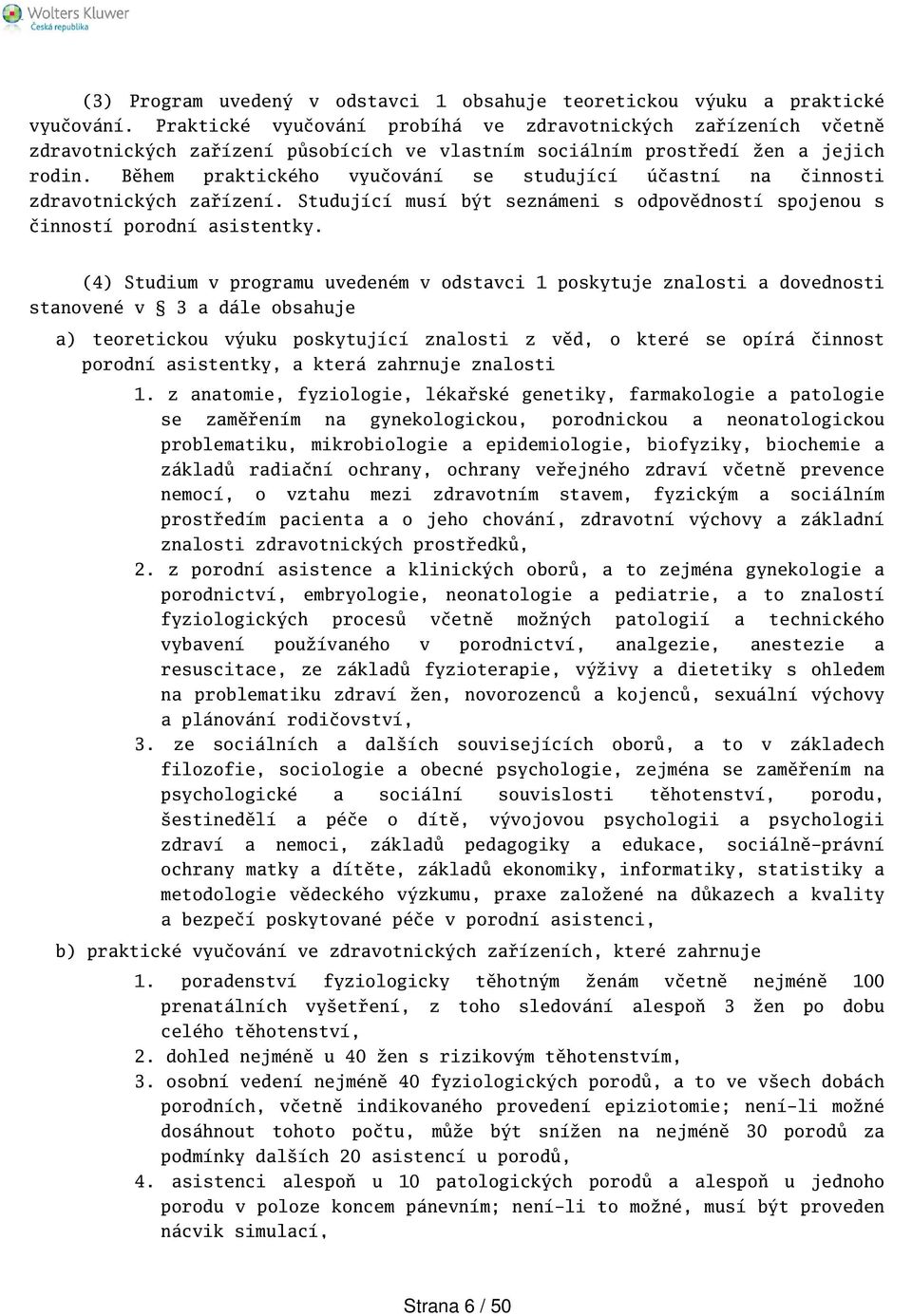 Wolters Kluwer
Česká republika

(3) Program uvedený v odstavci 1 obsahuje teoretickou výuku a praktické vyučování. Praktické vyučování probíhá ve zdravotnických zařízeních včetně zdravotnických zařízení působících ve vlastním sociálním prostředí žen a jejich rodin. Během praktického vyučování se studující účastní na činnosti zdravotnických zařízení. Studující musí být seznámeni s odpovědností spojenou s činností porodní asistentky.

(4) Studium v programu uvedeném v odstavci 1 poskytuje znalosti a dovednosti stanovené v § 3 a dále obsahuje

a) teoretickou výuku poskytující znalosti z věd, o které se opírá činnost porodní asistentky, a která zahrnuje znalosti

1. z anatomie, fyziologie, lékařské genetiky, farmakologie a patologie se zaměřením na gynekologickou, porodnickou a neonatologickou problematiku, mikrobiologie a epidemiologie, biofyziky, biochemie a základů radiační ochrany, ochrany veřejného zdraví včetně prevence nemocí, o vztahu mezi zdravotním stavem, fyzickým a sociálním prostředím pacienta a o jeho chování, zdravotní výchovy a základní znalosti zdravotnických prostředků,

2. z porodní asistence a klinických oborů, a to zejména gynekologie a porodnictví, embryologie, neonatologie a pediatrie, a to znalostí fyziologických procesů včetně možných patologií a technického vybavení používaného v porodnictví, analgezie, anestezie a resuscitace, ze základů fyzioterapie, výživy a dietetiky s ohledem na problematiku zdraví žen, novorozenců a kojenců, sexuální výchovy a plánování rodičovství,

3. ze sociálních a dalších souvisejících oborů, a to v základech filozofie, sociologie a obecné psychologie, zejména se zaměřením na psychologické a sociální souvislosti těhotenství, porodu, šestinedělí a péče o dítě, vývojovou psychologii a psychologii zdraví a nemoci, základů pedagogiky a edukace, sociálně-právní ochrany matky a dítěte, základů ekonomiky, informatiky, statistiky a metodologie vědeckého výzkumu, praxe založené na důkazech a kvality a bezpečí poskytované péče v porodní asistenci,

b) praktické vyučování ve zdravotnických zařízeních, které zahrnuje

1. poradenství fyziologicky těhotným ženám včetně nejméně 100 prenatálních vyšetření, z toho sledování alespoň 3 žen po dobu celého těhotenství,

2. dohled nejméně u 40 žen s rizikovým těhotenstvím,

3. osobní vedení nejméně 40 fyziologických porodů, a to ve všech dobách porodních, včetně indikovaného provedení epiziotomie; není-li možné dosáhnout tohoto počtu, může být snížen na nejméně 30 porodů za podmínky dalších 20 asistencí u porodů,

4. asistenci alespoň u 10 patologických porodů a alespoň u jednoho porodu v poloze koncem pánevním; není-li to možné, musí být proveden nácvik simulací,

Strana 6 / 50